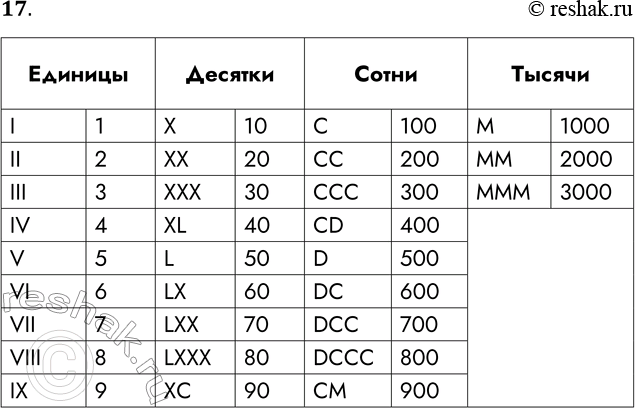 17.

© reshak.ru

| Единицы | | Десятки | | Сотни | | Тысячи | |
|---|---|---|---|---|---|---|---|
| I | 1 | X | 10 | C | 100 | M | 1000 |
| II | 2 | XX | 20 | CC | 200 | MM | 2000 |
| III | 3 | XXX | 30 | CCC | 300 | MMM | 3000 |
| IV | 4 | XL | 40 | CD | 400 | | |
| V | 5 | L | 50 | D | 500 | | |
| VI | 6 | LX | 60 | DC | 600 | | |
| VII | 7 | LXX | 70 | DCC | 700 | | |
| VIII | 8 | LXXX | 80 | DCCC | 800 | | |
| IX | 9 | XC | 90 | CM | 900 | | |

© reshak.ru